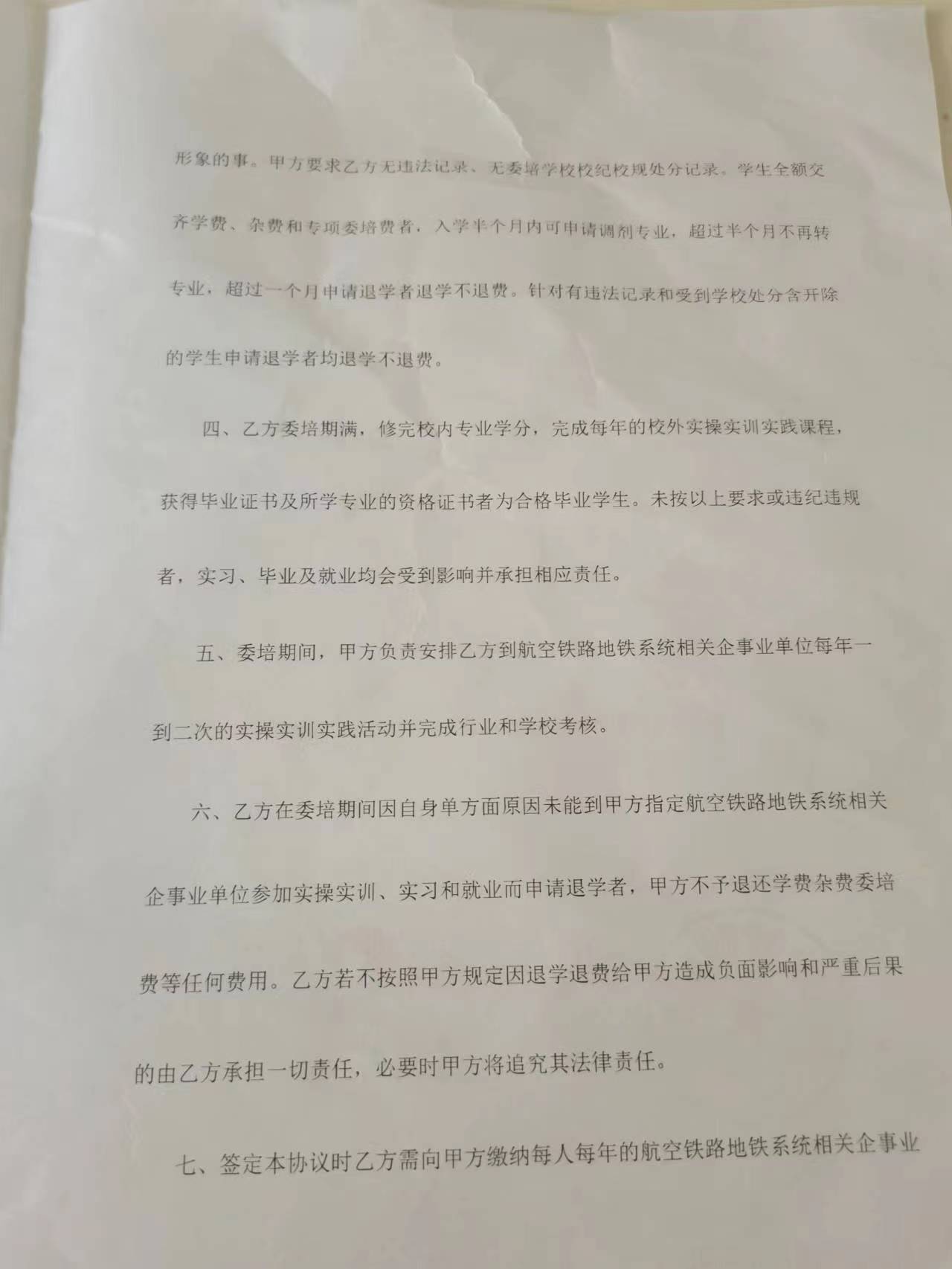 形象的事。甲方要求乙方无违法记录、无委培学校校纪校规处分记录。学生全额交齐学费、杂费和专项委培费者，入学半个月内可申请调剂专业，超过半个月不再转专业，超过一个月申请退学者退学不退费。针对有违法记录和受到学校处分含开除的学生申请退学者均退学不退费。

四、乙方委培期满，修完校内专业学分，完成每年的校外实操实训实践课程，获得毕业证书及所学专业的资格证书者为合格毕业学生。未按以上要求或违纪违规者，实习、毕业及就业均会受到影响并承担相应责任。

五、委培期间，甲方负责安排乙方到航空铁路地铁系统相关企事业单位每年一到二次的实操实训实践活动并完成行业和学校考核。

六、乙方在委培期间因自身单方面原因未能到甲方指定航空铁路地铁系统相关企事业单位参加实操实训、实习和就业而申请退学者，甲方不予退还学费杂费委培费等任何费用。乙方若不按照甲方规定因退学退费给甲方造成负面影响和严重后果的由乙方承担一切责任，必要时甲方将追究其法律责任。

七、签定本协议时乙方需向甲方缴纳每人每年的航空铁路地铁系统相关企事业